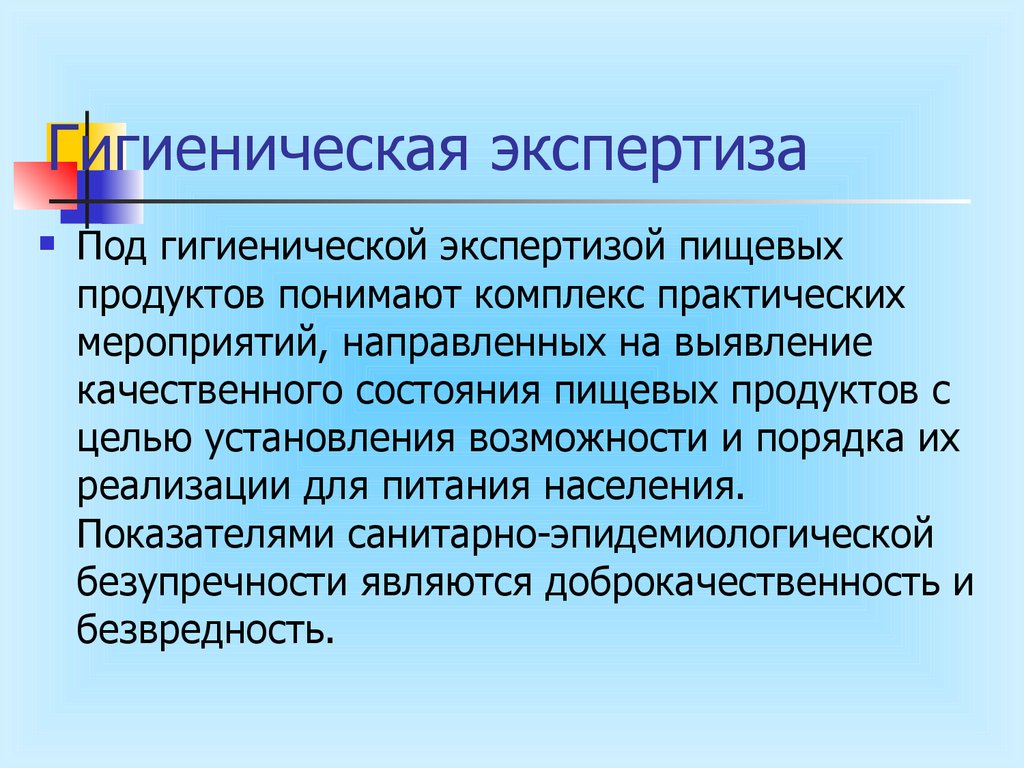 Гигиеническая экспертиза

Под гигиенической экспертизой пищевых продуктов понимают комплекс практических мероприятий, направленных на выявление качественного состояния пищевых продуктов с целью установления возможности и порядка их реализации для питания населения. Показателями санитарно-эпидемиологической безупречности являются доброкачественность и безвредность.